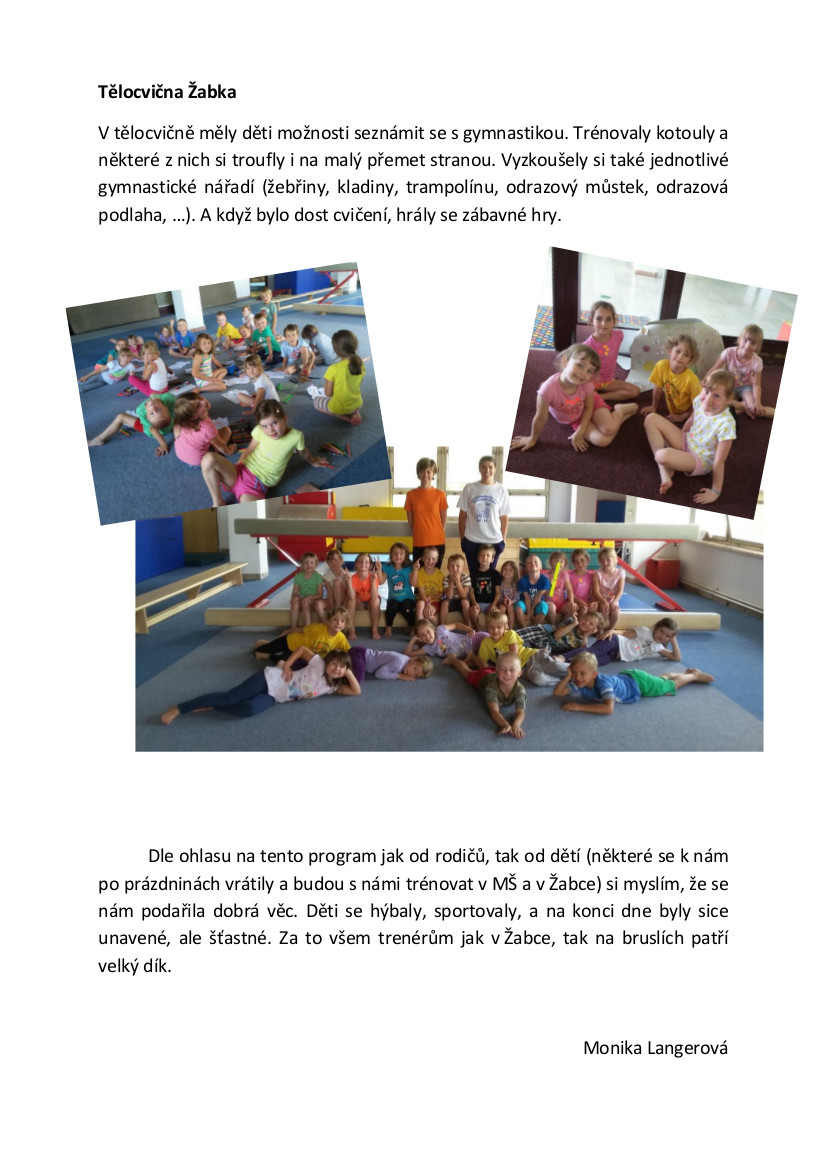 **Tělocvična Žabka**

V tělocvičně měly děti možnosti seznámit se s gymnastikou. Trénovaly kotouly a některé z nich si troufly i na malý přemet stranou. Vyzkoušely si také jednotlivé gymnastické nářadí (žebřiny, kladiny, trampolínu, odrazový můstek, odrazová podlaha, …). A když bylo dost cvičení, hrály se zábavné hry.

Dle ohlasu na tento program jak od rodičů, tak od dětí (některé se k nám po prázdninách vrátily a budou s námi trénovat v MŠ a v Žabce) si myslím, že se nám podařila dobrá věc. Děti se hýbaly, sportovaly, a na konci dne byly sice unavené, ale šťastné. Za to všem trenérům jak v Žabce, tak na bruslích patří velký dík.

Monika Langerová